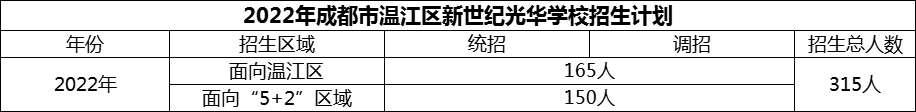 2022年成都市温江区新世纪光华学校招生计划

| 年份 | 招生区域 | 统招 | 调招 | 招生总人数 |
|---|---|---|---|---|
| 2022年 | 面向温江区 | 165人 | | 315人 |
| | 面向“5+2”区域 | 150人 | | |